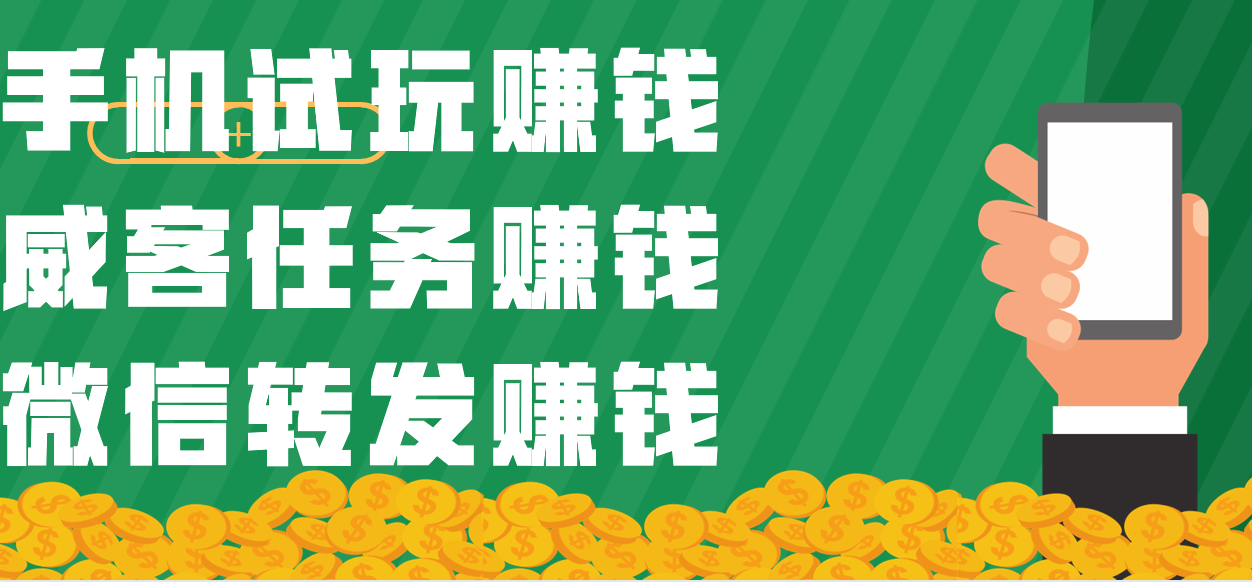 手机试玩赚钱
威客任务赚钱
微信转发赚钱